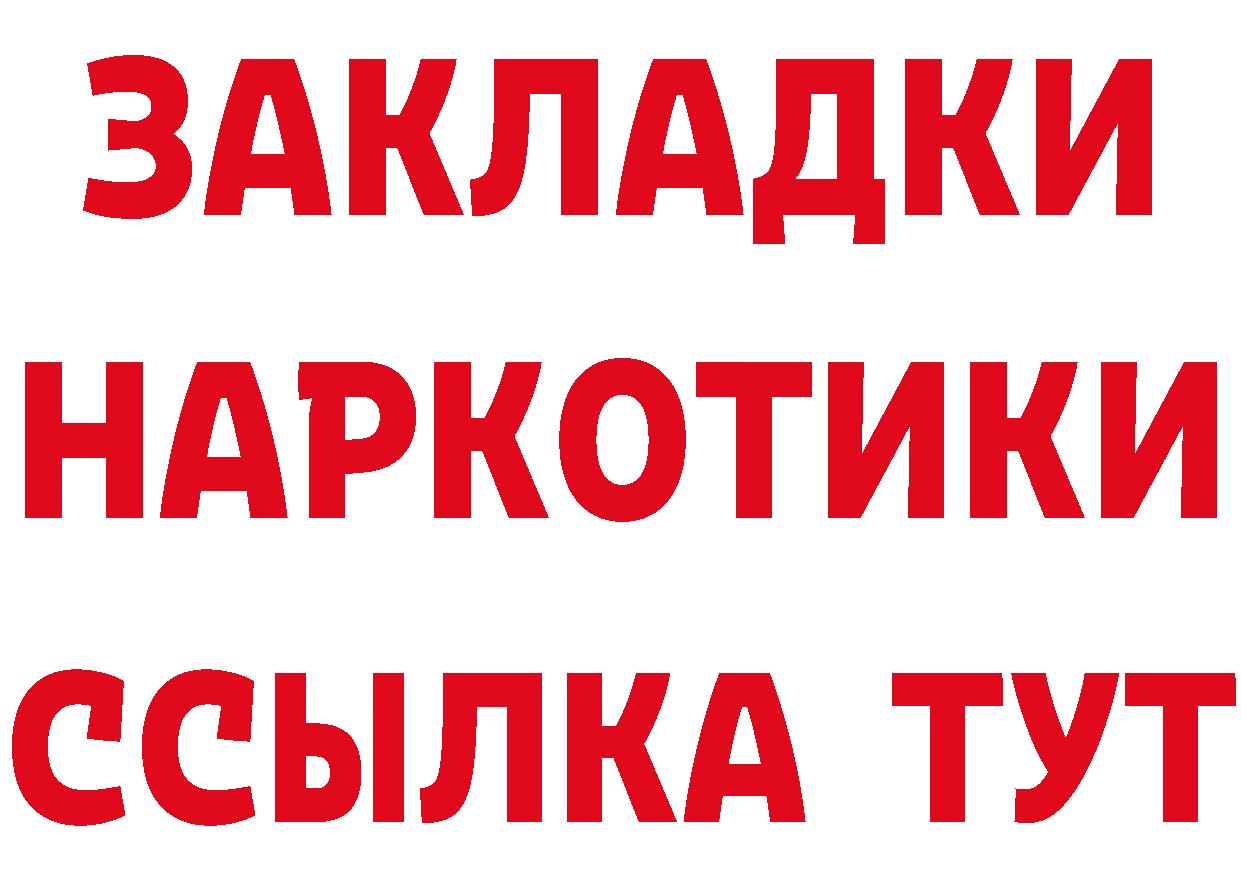 ЗАКЛАДКИ НАРКОТИКИ ССЫЛКА ТУТ